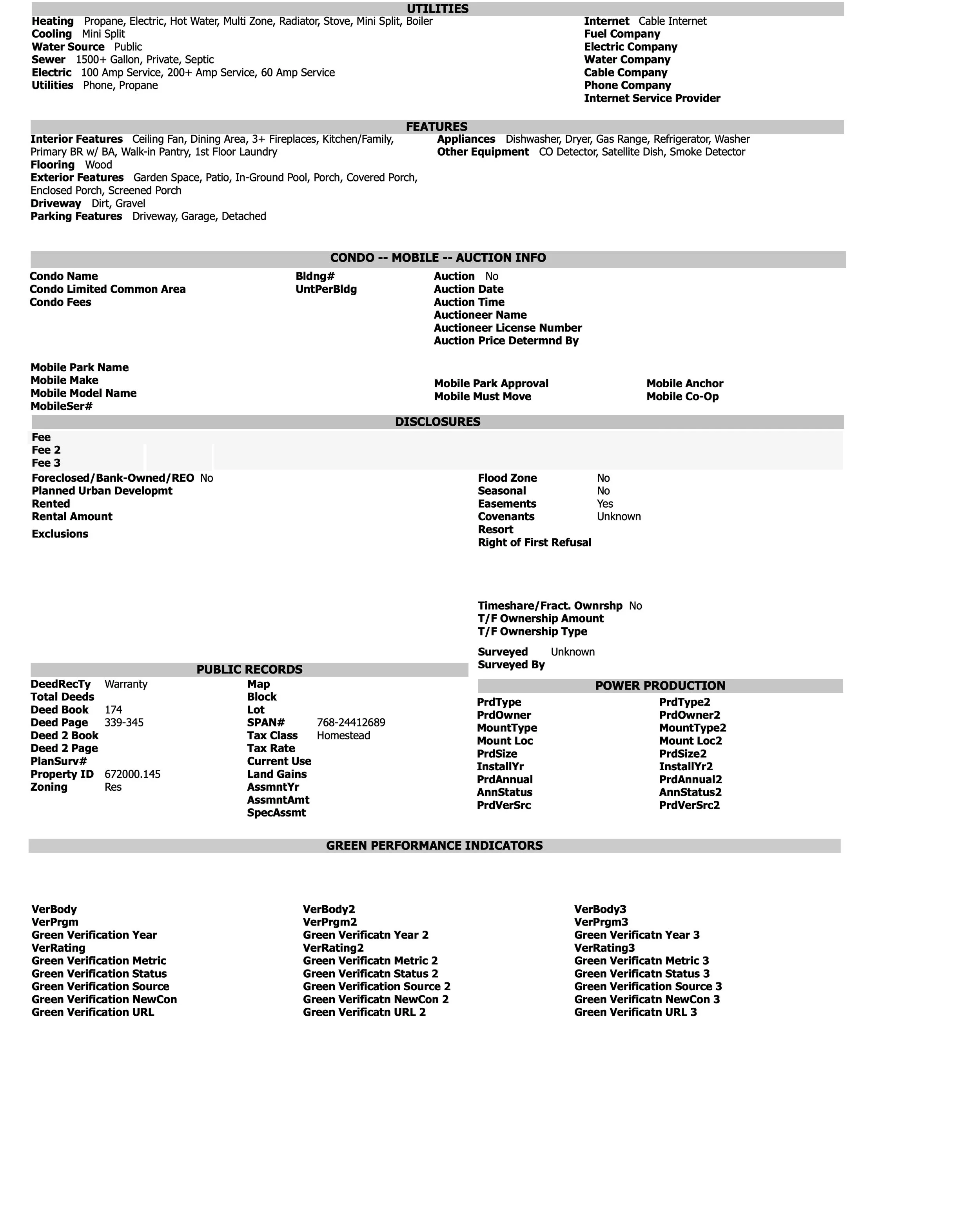 UTILITIES

Heating Propane, Electric, Hot Water, Multi Zone, Radiator, Stove, Mini Split, Boiler
Cooling Mini Split
Water Source Public
Sewer 1500+ Gallon, Private, Septic
Electric 100 Amp Service, 200+ Amp Service, 60 Amp Service
Utilities Phone, Propane

Internet Cable Internet
Fuel Company
Electric Company
Water Company
Cable Company
Phone Company
Internet Service Provider

FEATURES

Interior Features Ceiling Fan, Dining Area, 3+ Fireplaces, Kitchen/Family, Primary BR w/ BA, Walk-in Pantry, 1st Floor Laundry
Flooring Wood
Exterior Features Garden Space, Patio, In-Ground Pool, Porch, Covered Porch, Enclosed Porch, Screened Porch
Driveway Dirt, Gravel
Parking Features Driveway, Garage, Detached

Appliances Dishwasher, Dryer, Gas Range, Refrigerator, Washer
Other Equipment CO Detector, Satellite Dish, Smoke Detector

CONDO -- MOBILE -- AUCTION INFO

Condo Name
Condo Limited Common Area
Condo Fees

Bldng#
UntPerBldg

Auction No
Auction Date
Auction Time
Auctioneer Name
Auctioneer License Number
Auction Price Determnd By

Mobile Park Name
Mobile Make
Mobile Model Name
MobileSer#

Mobile Park Approval
Mobile Must Move

Mobile Anchor
Mobile Co-Op

DISCLOSURES

Fee
Fee 2
Fee 3

Foreclosed/Bank-Owned/REO No
Planned Urban Developmt
Rented
Rental Amount
Exclusions

Flood Zone No
Seasonal No
Easements Yes
Covenants Unknown
Resort
Right of First Refusal

Timeshare/Fract. Ownrshp No
T/F Ownership Amount
T/F Ownership Type

Surveyed Unknown
Surveyed By

PUBLIC RECORDS

DeedRecTy Warranty
Total Deeds
Deed Book 174
Deed Page 339-345
Deed 2 Book
Deed 2 Page
PlanSurv#
Property ID 672000.145
Zoning Res

Map
Block
Lot
SPAN# 768-24412689
Tax Class Homestead
Tax Rate
Current Use
Land Gains
AssmntYr
AssmntAmt
SpecAssmt

POWER PRODUCTION

PrdType
PrdOwner
MountType
Mount Loc
PrdSize
InstallYr
PrdAnnual
AnnStatus
PrdVerSrc

PrdType2
PrdOwner2
MountType2
Mount Loc2
PrdSize2
InstallYr2
PrdAnnual2
AnnStatus2
PrdVerSrc2

GREEN PERFORMANCE INDICATORS

VerBody
VerPrgm
Green Verification Year
VerRating
Green Verification Metric
Green Verification Status
Green Verification Source
Green Verification NewCon
Green Verification URL

VerBody2
VerPrgm2
Green Verificatn Year 2
VerRating2
Green Verificatn Metric 2
Green Verificatn Status 2
Green Verification Source 2
Green Verificatn NewCon 2
Green Verificatn URL 2

VerBody3
VerPrgm3
Green Verificatn Year 3
VerRating3
Green Verificatn Metric 3
Green Verificatn Status 3
Green Verification Source 3
Green Verificatn NewCon 3
Green Verificatn URL 3